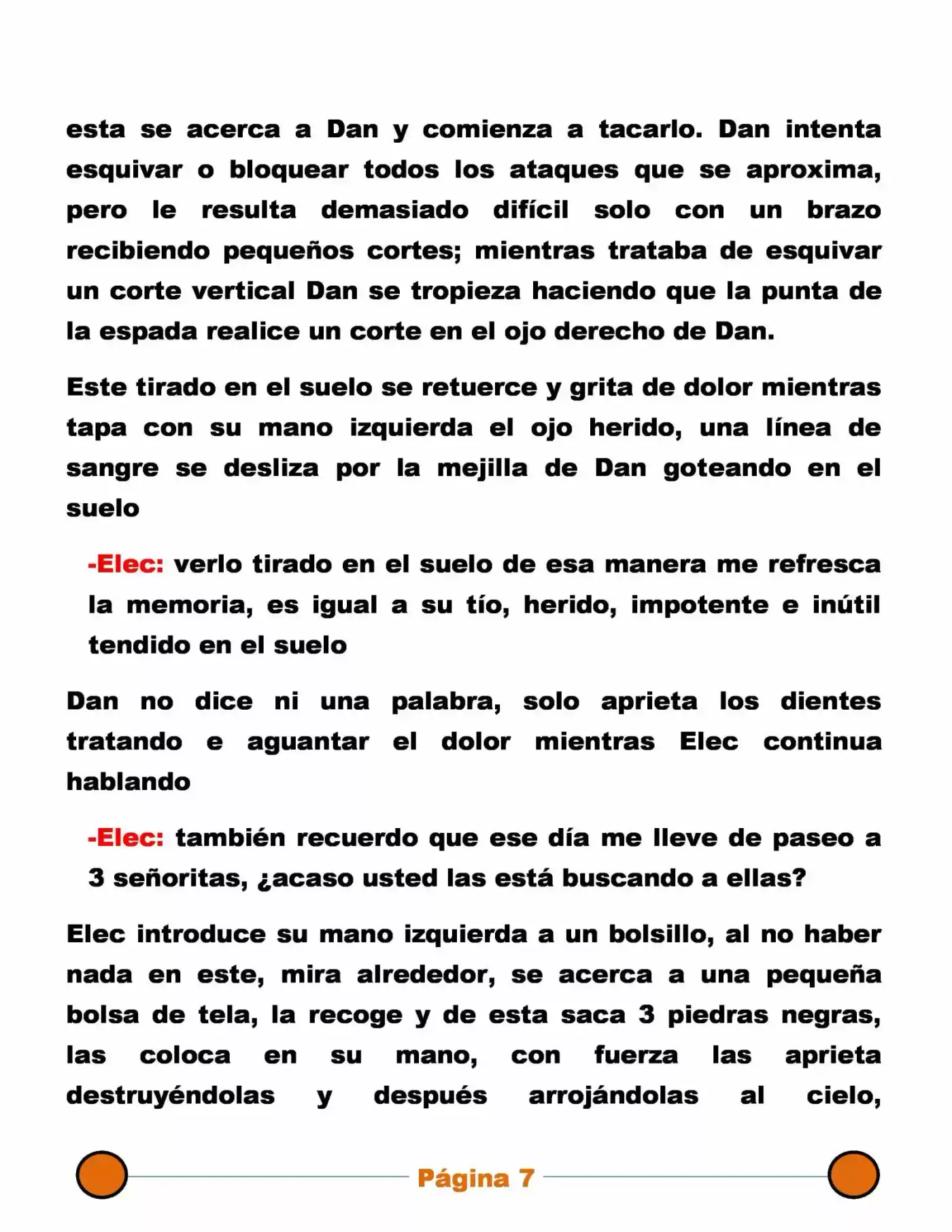 esta se acerca a Dan y comienza a tacarlo. Dan intenta esquivar o bloquear todos los ataques que se aproxima, pero le resulta demasiado difícil solo con un brazo recibiendo pequeños cortes; mientras trataba de esquivar un corte vertical Dan se tropieza haciendo que la punta de la espada realice un corte en el ojo derecho de Dan.

Este tirado en el suelo se retuerce y grita de dolor mientras tapa con su mano izquierda el ojo herido, una línea de sangre se desliza por la mejilla de Dan goteando en el suelo

-Elec: verlo tirado en el suelo de esa manera me refresca la memoria, es igual a su tío, herido, impotente e inútil tendido en el suelo

Dan no dice ni una palabra, solo aprieta los dientes tratando e aguantar el dolor mientras Elec continua hablando

-Elec: también recuerdo que ese día me lleve de paseo a 3 señoritas, ¿acaso usted las está buscando a ellas?

Elec introduce su mano izquierda a un bolsillo, al no haber nada en este, mira alrededor, se acerca a una pequeña bolsa de tela, la recoge y de esta saca 3 piedras negras, las coloca en su mano, con fuerza las aprieta destruyéndolas y después arrojándolas al cielo,

Página 7